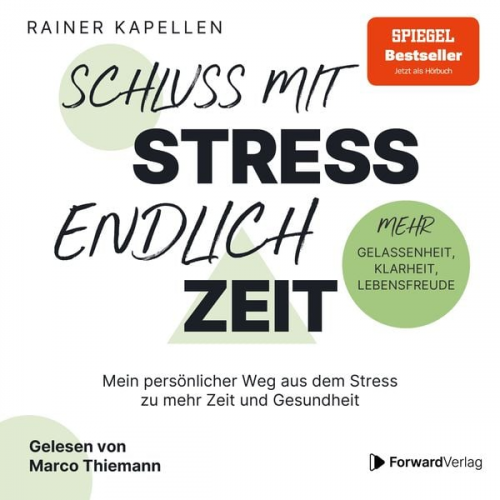 RAINER KAPELLEN

SPIEGEL
Bestseller
Jetzt als Hörbuch

SCHLUSS MIT
STRESS
ENDLICH
ZEIT

MEHR
GELASSENHEIT,
KLARHEIT,
LEBENSFREUDE

Mein persönlicher Weg aus dem Stress zu mehr Zeit und Gesundheit

Gelesen von
Marco Thiemann

ForwardVerlag